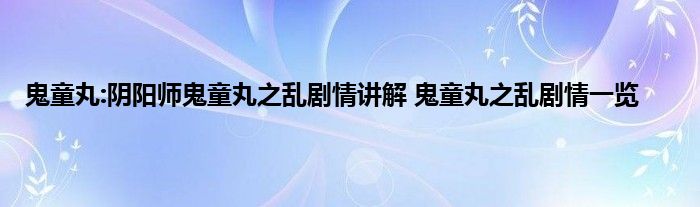 鬼童丸:阴阳师鬼童丸之乱剧情讲解 鬼童丸之乱剧情一览